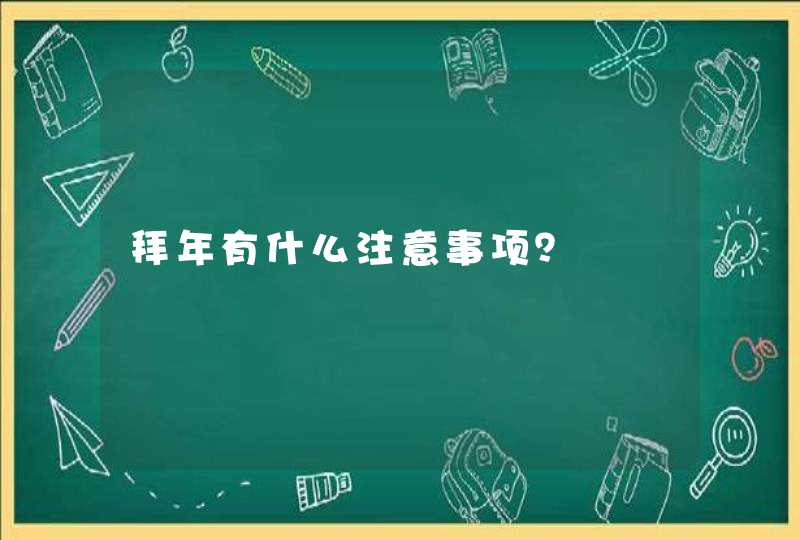 拜年有什么注意事项？